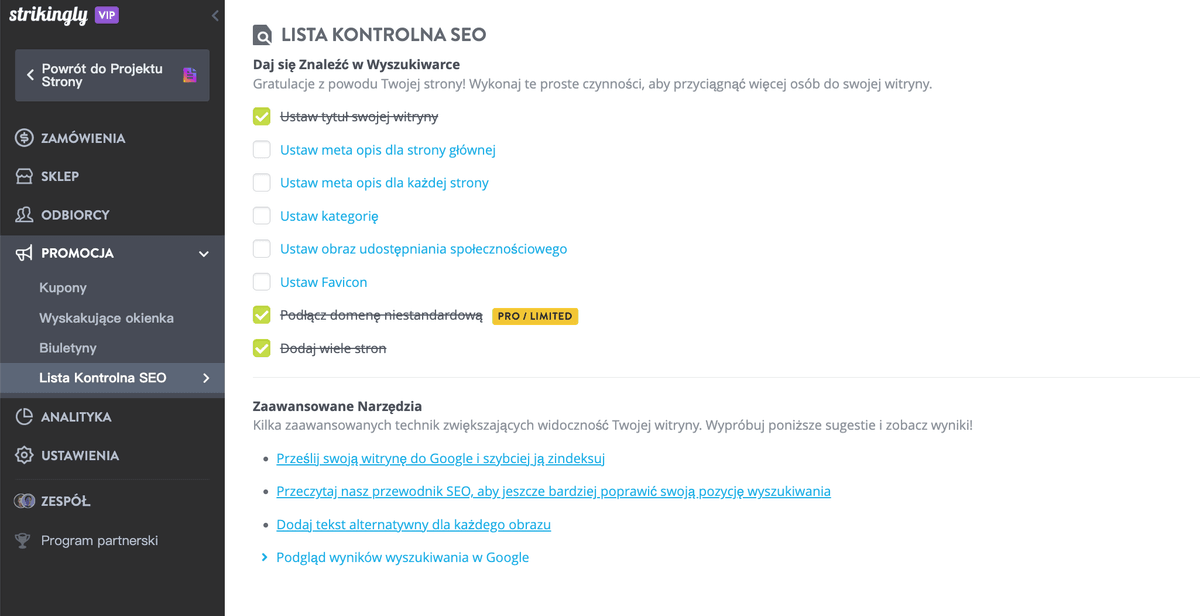 strikingly VIP

Powrót do Projektu Strony

ZAMÓWIENIA
SKLEP
ODBIORCY
PROMOCJA
Kupony
Wyskakujące okienka
Biuletyny
Lista Kontrolna SEO
ANALITYKA
USTAWIENIA
ZESPÓŁ
Program partnerski

LISTA KONTROLNA SEO

Daj się Znaleźć w Wyszukiwarce
Gratulacje z powodu Twojej strony! Wykonaj te proste czynności, aby przyciągnąć więcej osób do swojej witryny.

Ustaw tytuł swojej witryny
Ustaw meta opis dla strony głównej
Ustaw meta opis dla każdej strony
Ustaw kategorię
Ustaw obraz udostępniania społecznościowego
Ustaw Favicon
Podłącz domenę niestandardową PRO / LIMITED
Dodaj wiele stron

Zaawansowane Narzędzia
Kilka zaawansowanych technik zwiększających widoczność Twojej witryny. Wypróbuj poniższe sugestie i zobacz wyniki!

Prześlij swoją witrynę do Google i szybciej ją zindeksuj
Przeczytaj nasz przewodnik SEO, aby jeszcze bardziej poprawić swoją pozycję wyszukiwania
Dodaj tekst alternatywny dla każdego obrazu
Podgląd wyników wyszukiwania w Google